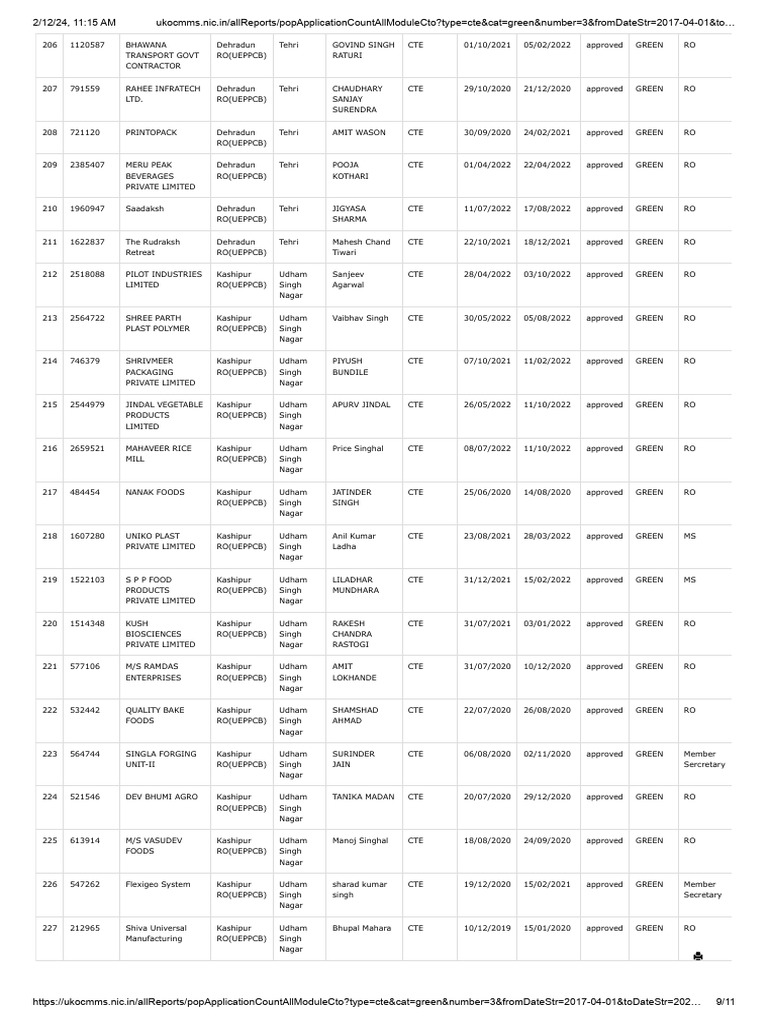 2/12/24, 11:15 AM ukocmms.nic.in/allReports/popApplicationCountAllModuleCto?type=cte&cat=green&number=3&fromDateStr=2017-04-01&to...

| 206 | 1120587 | BHAWANA TRANSPORT GOVT CONTRACTOR | Dehradun RO(UEPPCB) | Tehri | GOVIND SINGH RATURI | CTE | 01/10/2021 | 05/02/2022 | approved | GREEN | RO |
|---|---|---|---|---|---|---|---|---|---|---|---|
| 207 | 791559 | RAHEE INFRATECH LTD. | Dehradun RO(UEPPCB) | Tehri | CHAUDHARY SANJAY SURENDRA | CTE | 29/10/2020 | 21/12/2020 | approved | GREEN | RO |
| 208 | 721120 | PRINTOPACK | Dehradun RO(UEPPCB) | Tehri | AMIT WASON | CTE | 30/09/2020 | 24/02/2021 | approved | GREEN | RO |
| 209 | 2385407 | MERU PEAK BEVERAGES PRIVATE LIMITED | Dehradun RO(UEPPCB) | Tehri | POOJA KOTHARI | CTE | 01/04/2022 | 22/04/2022 | approved | GREEN | RO |
| 210 | 1960947 | Saadaksh | Dehradun RO(UEPPCB) | Tehri | JIGYASA SHARMA | CTE | 11/07/2022 | 17/08/2022 | approved | GREEN | RO |
| 211 | 1622837 | The Rudraksh Retreat | Dehradun RO(UEPPCB) | Tehri | Mahesh Chand Tiwari | CTE | 22/10/2021 | 18/12/2021 | approved | GREEN | RO |
| 212 | 2518088 | PILOT INDUSTRIES LIMITED | Kashipur RO(UEPPCB) | Udham Singh Nagar | Sanjeev Agarwal | CTE | 28/04/2022 | 03/10/2022 | approved | GREEN | RO |
| 213 | 2564722 | SHREE PARTH PLAST POLYMER | Kashipur RO(UEPPCB) | Udham Singh Nagar | Vaibhav Singh | CTE | 30/05/2022 | 05/08/2022 | approved | GREEN | RO |
| 214 | 746379 | SHRIVMEER PACKAGING PRIVATE LIMITED | Kashipur RO(UEPPCB) | Udham Singh Nagar | PIYUSH BUNDILE | CTE | 07/10/2021 | 11/02/2022 | approved | GREEN | RO |
| 215 | 2544979 | JINDAL VEGETABLE PRODUCTS LIMITED | Kashipur RO(UEPPCB) | Udham Singh Nagar | APURV JINDAL | CTE | 26/05/2022 | 11/10/2022 | approved | GREEN | RO |
| 216 | 2659521 | MAHAVEER RICE MILL | Kashipur RO(UEPPCB) | Udham Singh Nagar | Price Singhal | CTE | 08/07/2022 | 11/10/2022 | approved | GREEN | RO |
| 217 | 484454 | NANAK FOODS | Kashipur RO(UEPPCB) | Udham Singh Nagar | JATINDER SINGH | CTE | 25/06/2020 | 14/08/2020 | approved | GREEN | RO |
| 218 | 1607280 | UNIKO PLAST PRIVATE LIMITED | Kashipur RO(UEPPCB) | Udham Singh Nagar | Anil Kumar Ladha | CTE | 23/08/2021 | 28/03/2022 | approved | GREEN | MS |
| 219 | 1522103 | S P P FOOD PRODUCTS PRIVATE LIMITED | Kashipur RO(UEPPCB) | Udham Singh Nagar | LILADHAR MUNDHARA | CTE | 31/12/2021 | 15/02/2022 | approved | GREEN | MS |
| 220 | 1514348 | KUSH BIOSCIENCES PRIVATE LIMITED | Kashipur RO(UEPPCB) | Udham Singh Nagar | RAKESH CHANDRA RASTOGI | CTE | 31/07/2021 | 03/01/2022 | approved | GREEN | RO |
| 221 | 577106 | M/S RAMDAS ENTERPRISES | Kashipur RO(UEPPCB) | Udham Singh Nagar | AMIT LOKHANDE | CTE | 31/07/2020 | 10/12/2020 | approved | GREEN | RO |
| 222 | 532442 | QUALITY BAKE FOODS | Kashipur RO(UEPPCB) | Udham Singh Nagar | SHAMSHAD AHMAD | CTE | 22/07/2020 | 26/08/2020 | approved | GREEN | RO |
| 223 | 564744 | SINGLA FORGING UNIT-II | Kashipur RO(UEPPCB) | Udham Singh Nagar | SURINDER JAIN | CTE | 06/08/2020 | 02/11/2020 | approved | GREEN | Member Sercretary |
| 224 | 521546 | DEV BHUMI AGRO | Kashipur RO(UEPPCB) | Udham Singh Nagar | TANIKA MADAN | CTE | 20/07/2020 | 29/12/2020 | approved | GREEN | RO |
| 225 | 613914 | M/S VASUDEV FOODS | Kashipur RO(UEPPCB) | Udham Singh Nagar | Manoj Singhal | CTE | 18/08/2020 | 24/09/2020 | approved | GREEN | RO |
| 226 | 547262 | Flexigeo System | Kashipur RO(UEPPCB) | Udham Singh Nagar | sharad kumar singh | CTE | 19/12/2020 | 15/02/2021 | approved | GREEN | Member Secretary |
| 227 | 212965 | Shiva Universal Manufacturing | Kashipur RO(UEPPCB) | Udham Singh Nagar | Bhupal Mahara | CTE | 10/12/2019 | 15/01/2020 | approved | GREEN | RO |

https://ukocmms.nic.in/allReports/popApplicationCountAllModuleCto?type=cte&cat=green&number=3&fromDateStr=2017-04-01&toDateStr=202... 9/11